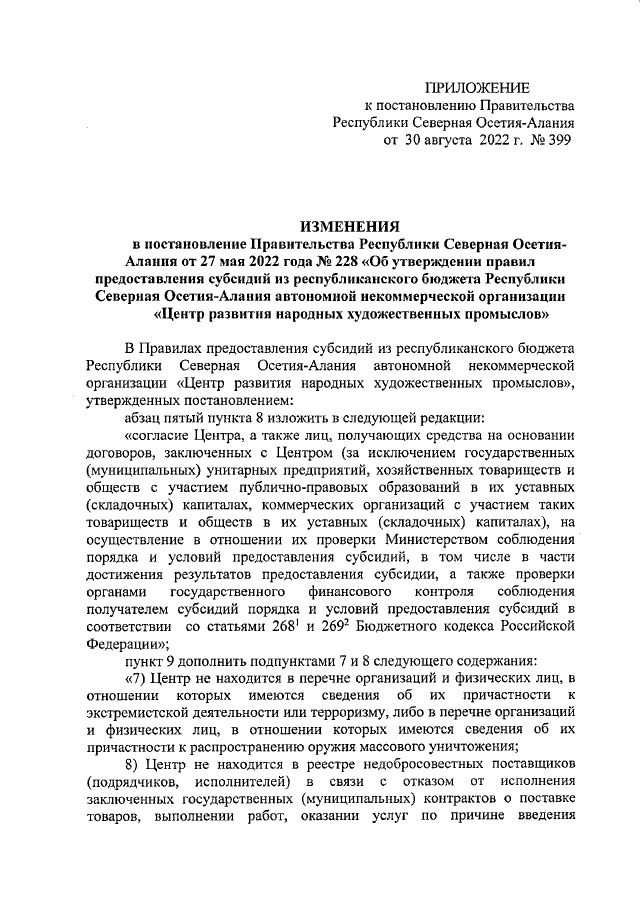 ПРИЛОЖЕНИЕ
к постановлению Правительства
Республики Северная Осетия-Алания
от 30 августа 2022 г. № 399

ИЗМЕНЕНИЯ
в постановление Правительства Республики Северная Осетия-Алания от 27 мая 2022 года № 228 «Об утверждении правил предоставления субсидий из республиканского бюджета Республики Северная Осетия-Алания автономной некоммерческой организации «Центр развития народных художественных промыслов»

В Правилах предоставления субсидий из республиканского бюджета Республики Северная Осетия-Алания автономной некоммерческой организации «Центр развития народных художественных промыслов», утвержденных постановлением:

абзац пятый пункта 8 изложить в следующей редакции:

«согласие Центра, а также лиц, получающих средства на основании договоров, заключенных с Центром (за исключением государственных (муниципальных) унитарных предприятий, хозяйственных товариществ и обществ с участием публично-правовых образований в их уставных (складочных) капиталах, коммерческих организаций с участием таких товариществ и обществ в их уставных (складочных) капиталах), на осуществление в отношении их проверки Министерством соблюдения порядка и условий предоставления субсидий, в том числе в части достижения результатов предоставления субсидии, а также проверки органами государственного финансового контроля соблюдения получателем субсидий порядка и условий предоставления субсидий в соответствии со статьями $268^1$ и $269^2$ Бюджетного кодекса Российской Федерации»;

пункт 9 дополнить подпунктами 7 и 8 следующего содержания:

«7) Центр не находится в перечне организаций и физических лиц, в отношении которых имеются сведения об их причастности к экстремистской деятельности или терроризму, либо в перечне организаций и физических лиц, в отношении которых имеются сведения об их причастности к распространению оружия массового уничтожения;

8) Центр не находится в реестре недобросовестных поставщиков (подрядчиков, исполнителей) в связи с отказом от исполнения заключенных государственных (муниципальных) контрактов о поставке товаров, выполнении работ, оказании услуг по причине введения